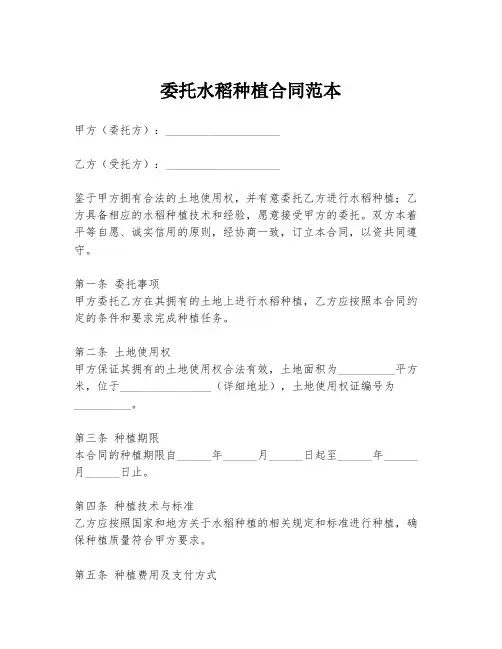 委托水稻种植合同范本

甲方（委托方）：____________________

乙方（受托方）：____________________

鉴于甲方拥有合法的土地使用权，并有意委托乙方进行水稻种植；乙方具备相应的水稻种植技术和经验，愿意接受甲方的委托。双方本着平等自愿、诚实信用的原则，经协商一致，订立本合同，以资共同遵守。

第一条 委托事项
甲方委托乙方在其拥有的土地上进行水稻种植，乙方应按照本合同约定的条件和要求完成种植任务。

第二条 土地使用权
甲方保证其拥有的土地使用权合法有效，土地面积为__________平方米，位于________________（详细地址），土地使用权证编号为__________。

第三条 种植期限
本合同的种植期限自______年______月______日起至______年______月______日止。

第四条 种植技术与标准
乙方应按照国家和地方关于水稻种植的相关规定和标准进行种植，确保种植质量符合甲方要求。

第五条 种植费用及支付方式